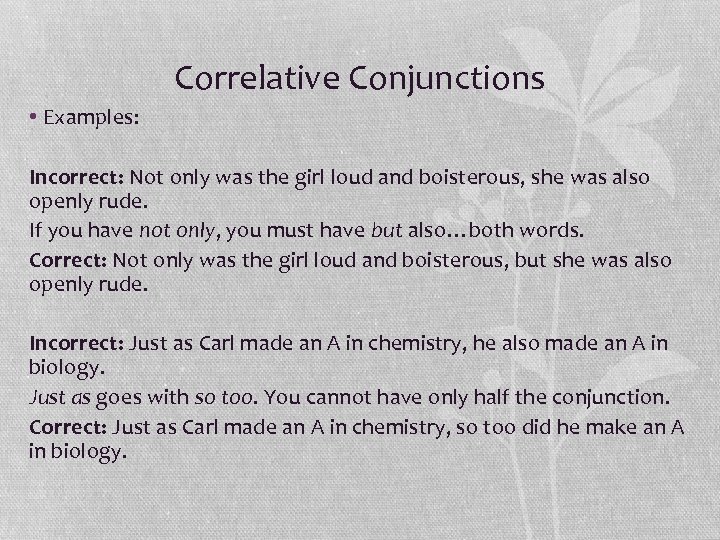 Correlative Conjunctions

• Examples:

Incorrect: Not only was the girl loud and boisterous, she was also openly rude.

If you have not only, you must have but also…both words.

Correct: Not only was the girl loud and boisterous, but she was also openly rude.

Incorrect: Just as Carl made an A in chemistry, he also made an A in biology.

Just as goes with so too. You cannot have only half the conjunction.

Correct: Just as Carl made an A in chemistry, so too did he make an A in biology.